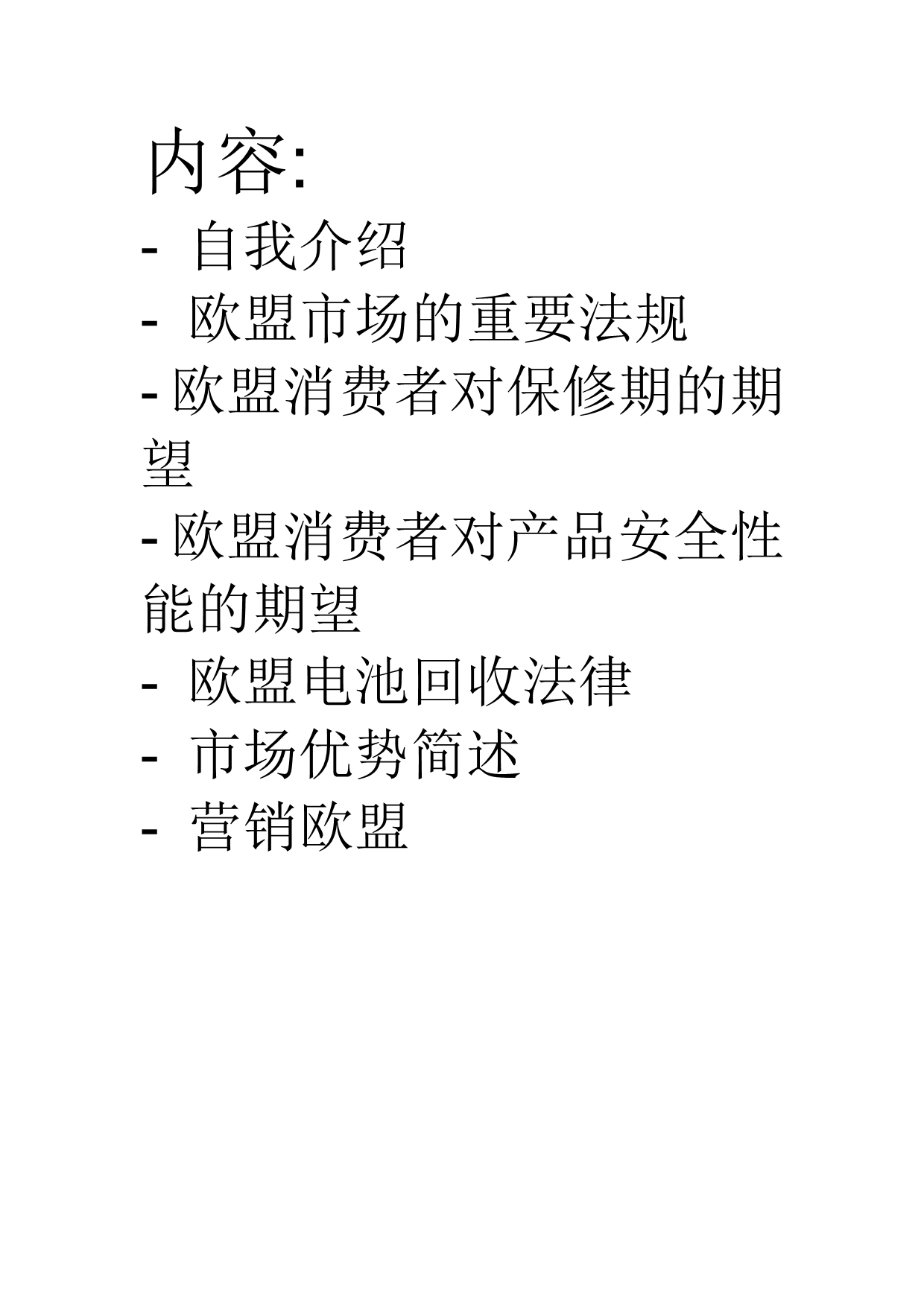 内容:
- 自我介绍
- 欧盟市场的重要法规
- 欧盟消费者对保修期的期望
- 欧盟消费者对产品安全性能的期望
- 欧盟电池回收法律
- 市场优势简述
- 营销欧盟